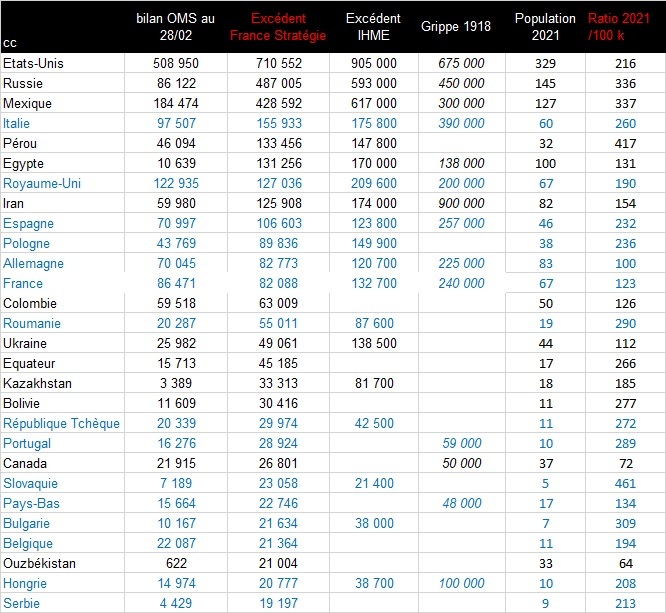 | cc | bilan OMS au 28/02 | Excédent France Stratégie | Excédent IHME | Grippe 1918 | Population 2021 | Ratio 2021 /100 k |
|---|---|---|---|---|---|---|
| Etats-Unis | 508 950 | 710 552 | 905 000 | 675 000 | 329 | 216 |
| Russie | 86 122 | 487 005 | 593 000 | 450 000 | 145 | 336 |
| Mexique | 184 474 | 428 592 | 617 000 | 300 000 | 127 | 337 |
| Italie | 97 507 | 155 933 | 175 800 | 390 000 | 60 | 260 |
| Pérou | 46 094 | 133 456 | 147 800 | | 32 | 417 |
| Egypte | 10 639 | 131 256 | 170 000 | 138 000 | 100 | 131 |
| Royaume-Uni | 122 935 | 127 036 | 209 600 | 200 000 | 67 | 190 |
| Iran | 59 980 | 125 908 | 174 000 | 900 000 | 82 | 154 |
| Espagne | 70 997 | 106 603 | 123 800 | 257 000 | 46 | 232 |
| Pologne | 43 769 | 89 836 | 149 900 | | 38 | 236 |
| Allemagne | 70 045 | 82 773 | 120 700 | 225 000 | 83 | 100 |
| France | 86 471 | 82 088 | 132 700 | 240 000 | 67 | 123 |
| Colombie | 59 518 | 63 009 | | | 50 | 126 |
| Roumanie | 20 287 | 55 011 | 87 600 | | 19 | 290 |
| Ukraine | 25 982 | 49 061 | 138 500 | | 44 | 112 |
| Equateur | 15 713 | 45 185 | | | 17 | 266 |
| Kazakhstan | 3 389 | 33 313 | 81 700 | | 18 | 185 |
| Bolivie | 11 609 | 30 416 | | | 11 | 277 |
| République Tchèque | 20 339 | 29 974 | 42 500 | | 11 | 272 |
| Portugal | 16 276 | 28 924 | | 59 000 | 10 | 289 |
| Canada | 21 915 | 26 801 | | 50 000 | 37 | 72 |
| Slovaquie | 7 189 | 23 058 | 21 400 | | 5 | 461 |
| Pays-Bas | 15 664 | 22 746 | | 48 000 | 17 | 134 |
| Bulgarie | 10 167 | 21 634 | 38 000 | | 7 | 309 |
| Belgique | 22 087 | 21 364 | | | 11 | 194 |
| Ouzbékistan | 622 | 21 004 | | | 33 | 64 |
| Hongrie | 14 974 | 20 777 | 38 700 | 100 000 | 10 | 208 |
| Serbie | 4 429 | 19 197 | | | 9 | 213 |